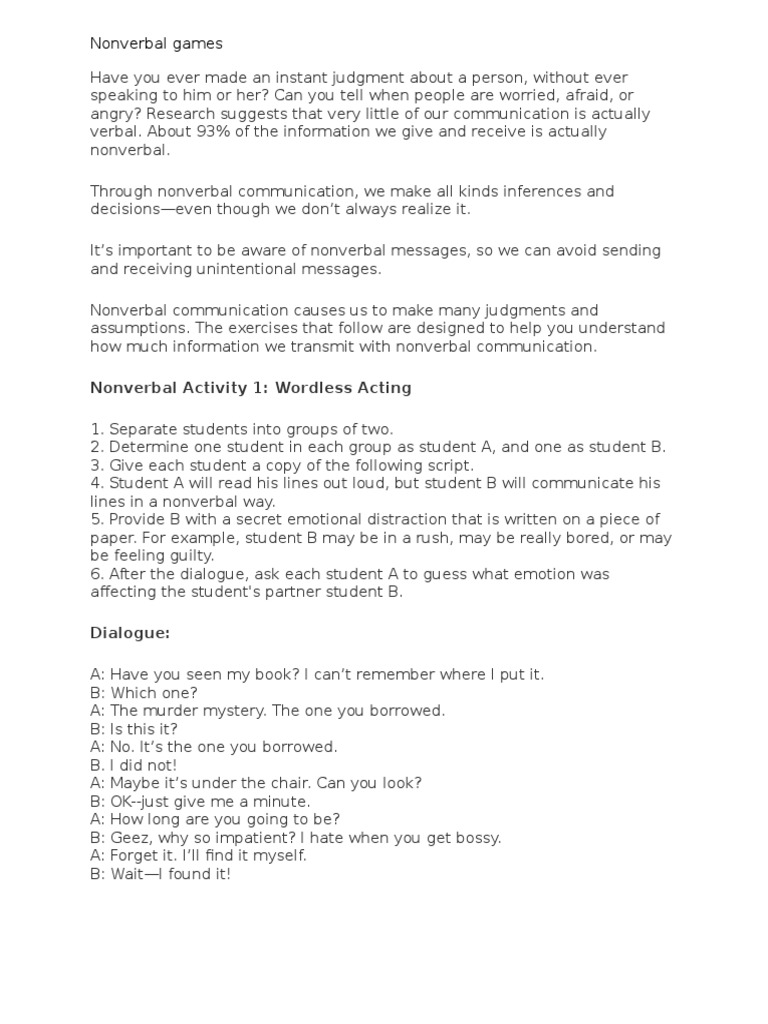 Nonverbal games

Have you ever made an instant judgment about a person, without ever speaking to him or her? Can you tell when people are worried, afraid, or angry? Research suggests that very little of our communication is actually verbal. About 93% of the information we give and receive is actually nonverbal.

Through nonverbal communication, we make all kinds inferences and decisions—even though we don't always realize it.

It's important to be aware of nonverbal messages, so we can avoid sending and receiving unintentional messages.

Nonverbal communication causes us to make many judgments and assumptions. The exercises that follow are designed to help you understand how much information we transmit with nonverbal communication.

Nonverbal Activity 1: Wordless Acting

1. Separate students into groups of two.
2. Determine one student in each group as student A, and one as student B.
3. Give each student a copy of the following script.
4. Student A will read his lines out loud, but student B will communicate his lines in a nonverbal way.
5. Provide B with a secret emotional distraction that is written on a piece of paper. For example, student B may be in a rush, may be really bored, or may be feeling guilty.
6. After the dialogue, ask each student A to guess what emotion was affecting the student's partner student B.

Dialogue:

A: Have you seen my book? I can't remember where I put it.
B: Which one?
A: The murder mystery. The one you borrowed.
B: Is this it?
A: No. It's the one you borrowed.
B. I did not!
A: Maybe it's under the chair. Can you look?
B: OK--just give me a minute.
A: How long are you going to be?
B: Geez, why so impatient? I hate when you get bossy.
A: Forget it. I'll find it myself.
B: Wait—I found it!